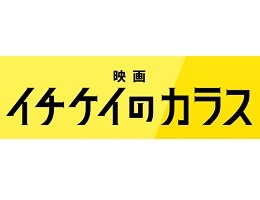 映画
イチケイのカラス